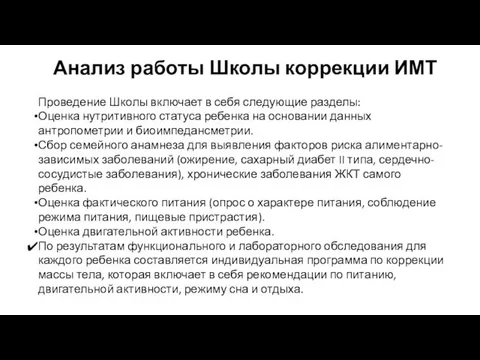 Анализ работы Школы коррекции ИМТ

Проведение Школы включает в себя следующие разделы:
•Оценка нутритивного статуса ребенка на основании данных антропометрии и биоимпедансметрии.
•Сбор семейного анамнеза для выявления факторов риска алиментарно-зависимых заболеваний (ожирение, сахарный диабет II типа, сердечно-сосудистые заболевания), хронические заболевания ЖКТ самого ребенка.
•Оценка фактического питания (опрос о характере питания, соблюдение режима питания, пищевые пристрастия).
•Оценка двигательной активности ребенка.
✔По результатам функционального и лабораторного обследования для каждого ребенка составляется индивидуальная программа по коррекции массы тела, которая включает в себя рекомендации по питанию, двигательной активности, режиму сна и отдыха.